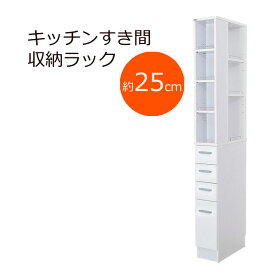 キッチンすき間
収納ラック

約25cm